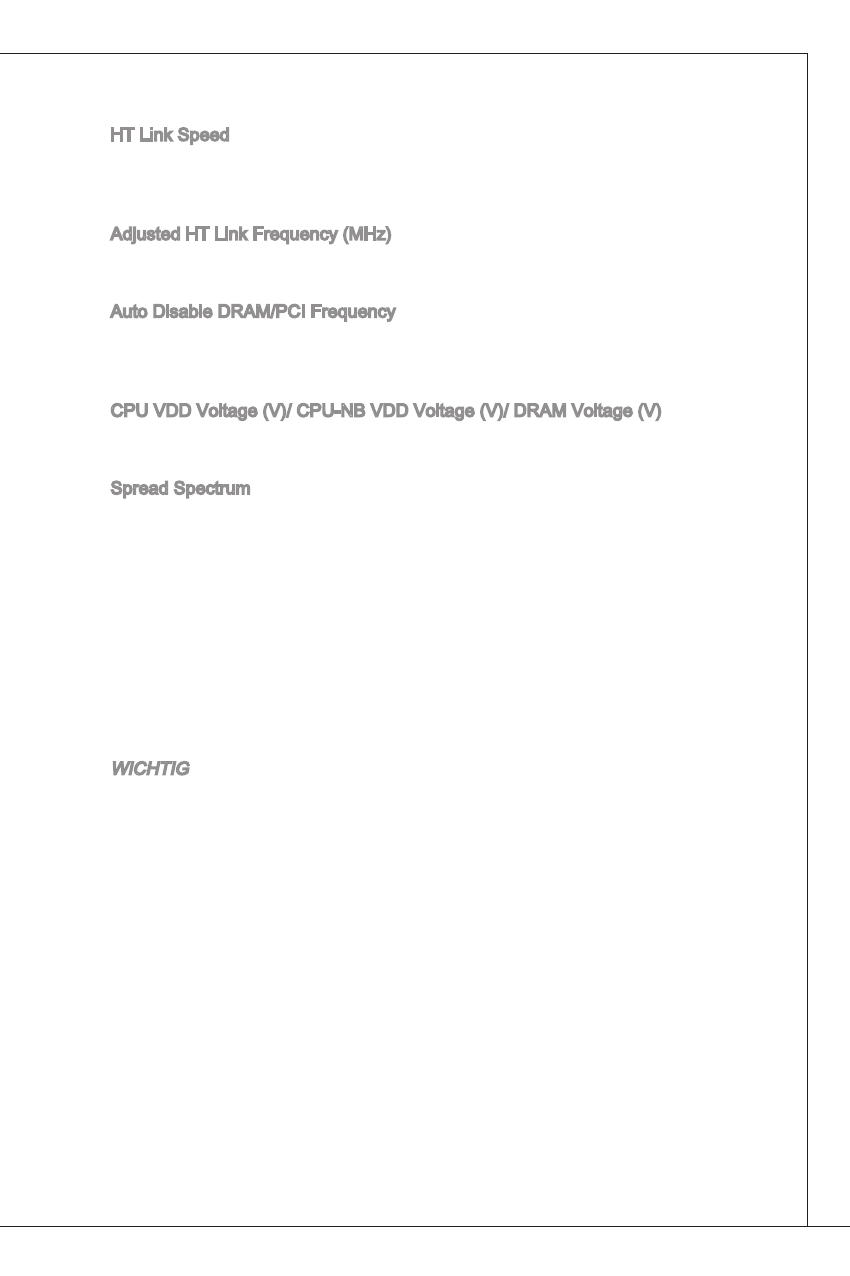 HT Link Speed

Adjusted HT Link Frequency (MHz)

Auto Disable DRAM/PCI Frequency

CPU VDD Voltage (V)/ CPU-NB VDD Voltage (V)/ DRAM Voltage (V)

Spread Spectrum

WICHTIG